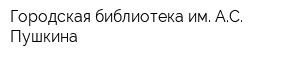 Городская библиотека им. А.С. Пушкина